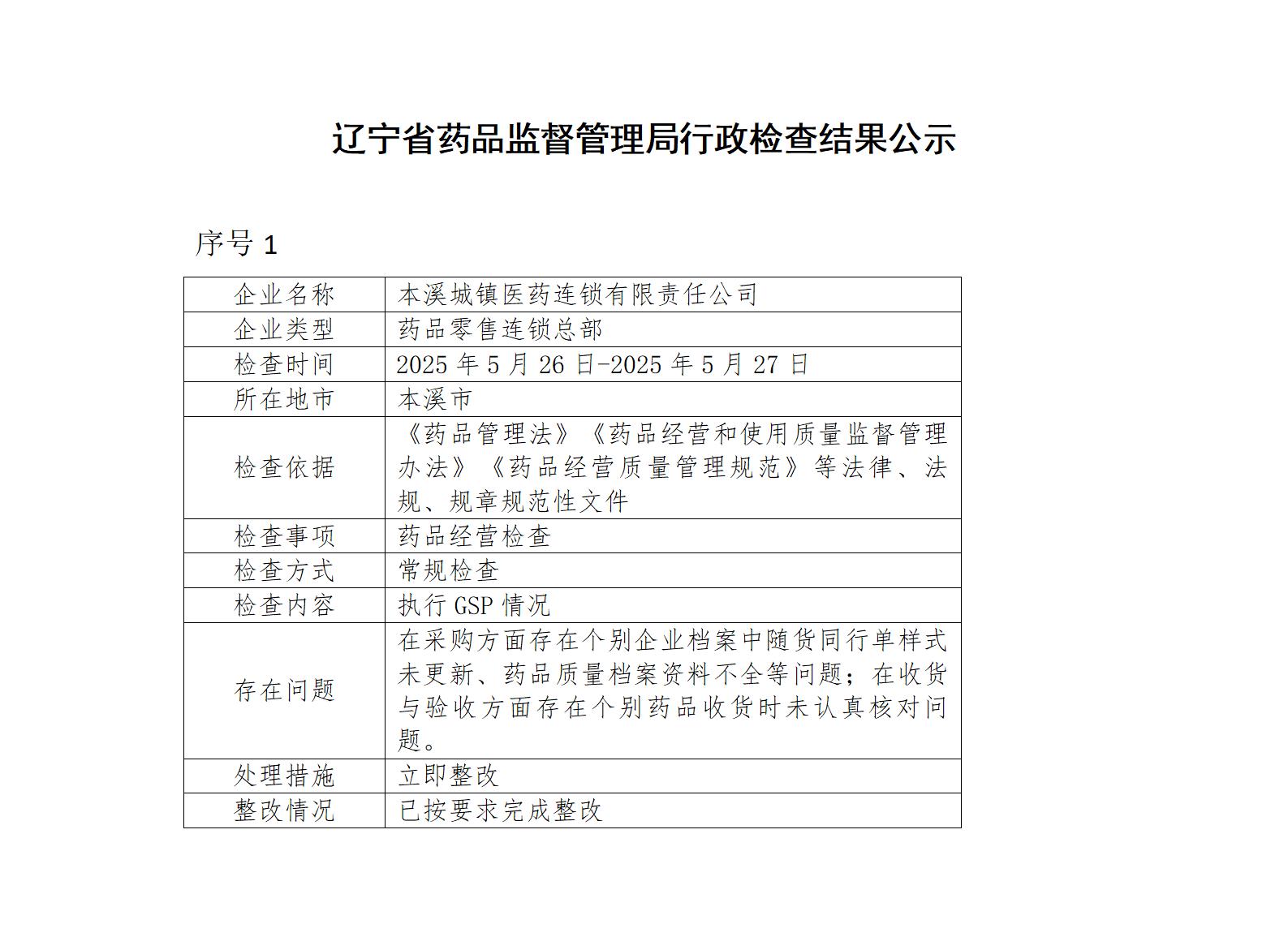 辽宁省药品监督管理局行政检查结果公示

序号 1

| 企业名称 | 本溪城镇医药连锁有限责任公司 |
|---|---|
| 企业类型 | 药品零售连锁总部 |
| 检查时间 | 2025 年 5 月 26 日-2025 年 5 月 27 日 |
| 所在地市 | 本溪市 |
| 检查依据 | 《药品管理法》《药品经营和使用质量监督管理办法》《药品经营质量管理规范》等法律、法规、规章规范性文件 |
| 检查事项 | 药品经营检查 |
| 检查方式 | 常规检查 |
| 检查内容 | 执行 GSP 情况 |
| 存在问题 | 在采购方面存在个别企业档案中随货同行单样式未更新、药品质量档案资料不全等问题；在收货与验收方面存在个别药品收货时未认真核对问题。 |
| 处理措施 | 立即整改 |
| 整改情况 | 已按要求完成整改 |